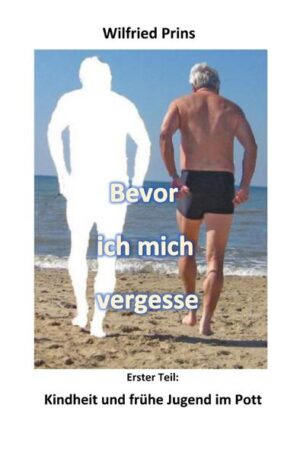 Wilfried Prins

Bevor ich mich vergesse

Erster Teil:

Kindheit und frühe Jugend im Pott